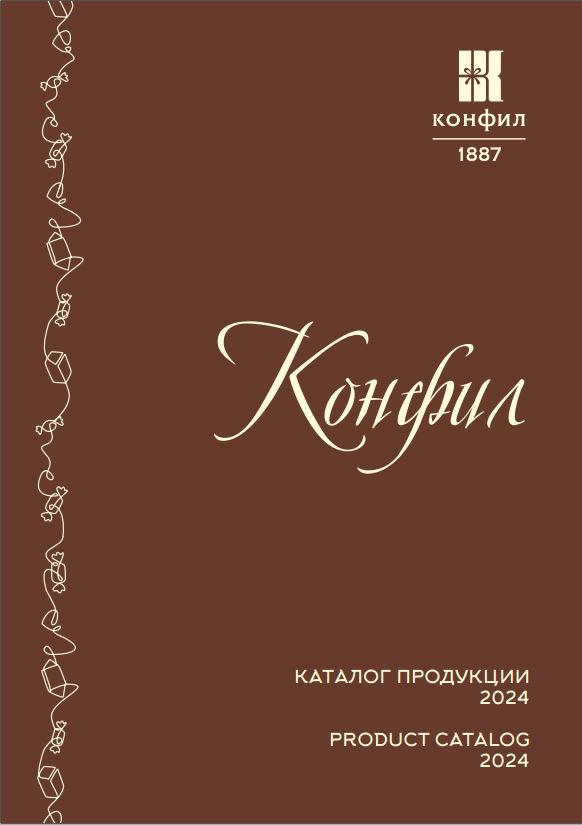 конфил
1887

Конфил

КАТАЛОГ ПРОДУКЦИИ
2024

PRODUCT CATALOG
2024